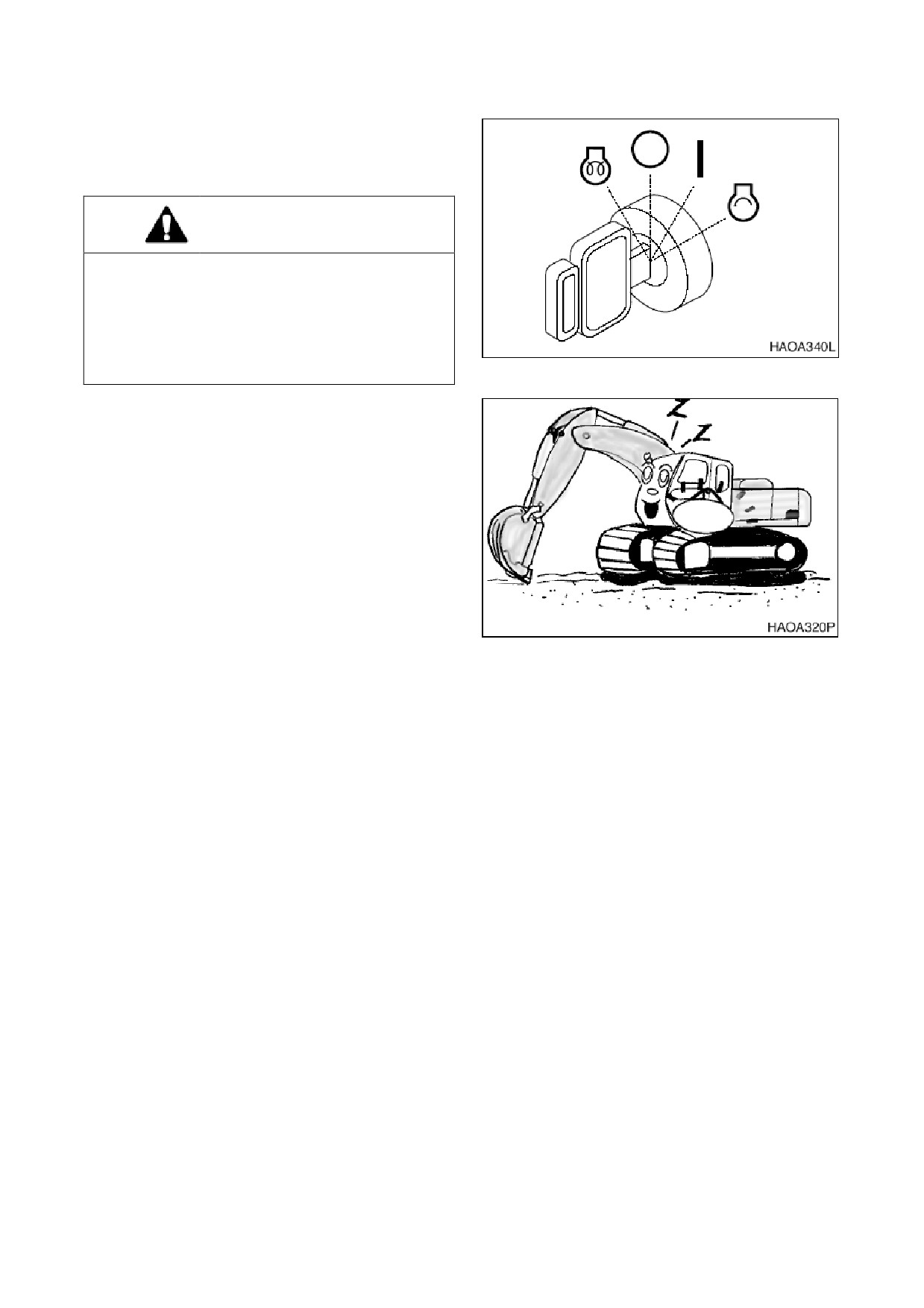 HAOA340L

Z
Z

HAOA320P